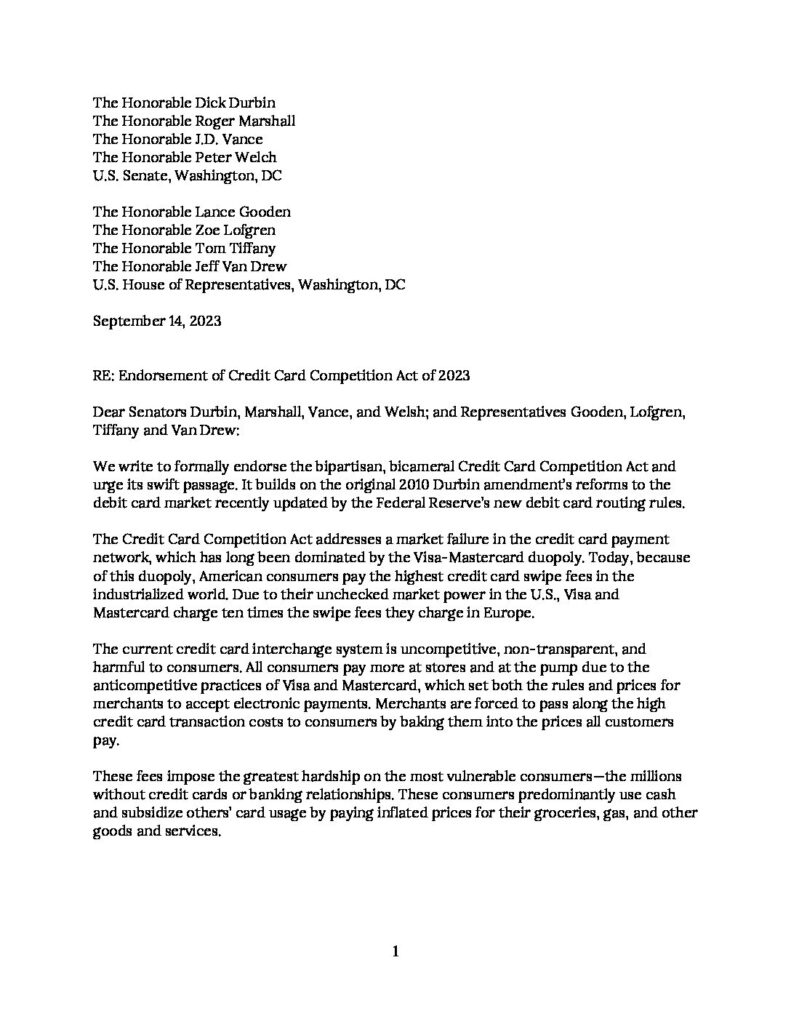 The Honorable Dick Durbin
The Honorable Roger Marshall
The Honorable J.D. Vance
The Honorable Peter Welch
U.S. Senate, Washington, DC

The Honorable Lance Gooden
The Honorable Zoe Lofgren
The Honorable Tom Tiffany
The Honorable Jeff Van Drew
U.S. House of Representatives, Washington, DC

September 14, 2023

RE: Endorsement of Credit Card Competition Act of 2023

Dear Senators Durbin, Marshall, Vance, and Welsh; and Representatives Gooden, Lofgren, Tiffany and Van Drew:

We write to formally endorse the bipartisan, bicameral Credit Card Competition Act and urge its swift passage. It builds on the original 2010 Durbin amendment's reforms to the debit card market recently updated by the Federal Reserve's new debit card routing rules.

The Credit Card Competition Act addresses a market failure in the credit card payment network, which has long been dominated by the Visa-Mastercard duopoly. Today, because of this duopoly, American consumers pay the highest credit card swipe fees in the industrialized world. Due to their unchecked market power in the U.S., Visa and Mastercard charge ten times the swipe fees they charge in Europe.

The current credit card interchange system is uncompetitive, non-transparent, and harmful to consumers. All consumers pay more at stores and at the pump due to the anticompetitive practices of Visa and Mastercard, which set both the rules and prices for merchants to accept electronic payments. Merchants are forced to pass along the high credit card transaction costs to consumers by baking them into the prices all customers pay.

These fees impose the greatest hardship on the most vulnerable consumers—the millions without credit cards or banking relationships. These consumers predominantly use cash and subsidize others' card usage by paying inflated prices for their groceries, gas, and other goods and services.

1